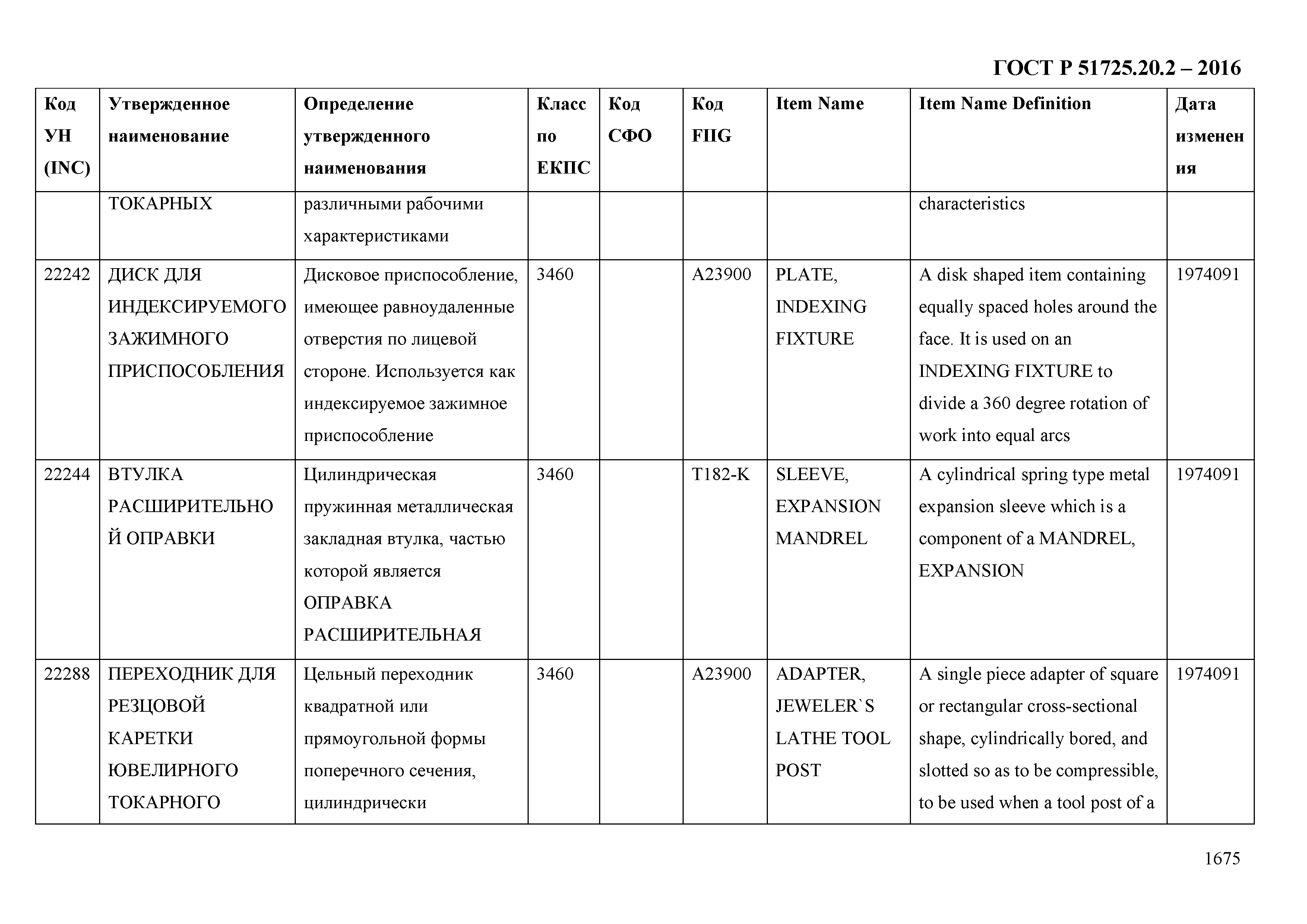 ГОСТ Р 51725.20.2 – 2016

| Код УН (INC) | Утвержденное наименование | Определение утвержденного наименования | Класс по ЕКПС | Код СФО | Код FIIG | Item Name | Item Name Definition | Дата изменения |
|---|---|---|---|---|---|---|---|---|
| | ТОКАРНЫХ | различными рабочими характеристиками | | | | | characteristics | |
| 22242 | ДИСК ДЛЯ ИНДЕКСИРУЕМОГО ЗАЖИМНОГО ПРИСПОСОБЛЕНИЯ | Дисковое приспособление, имеющее равноудаленные отверстия по лицевой стороне. Используется как индексируемое зажимное приспособление | 3460 | | A23900 | PLATE, INDEXING FIXTURE | A disk shaped item containing equally spaced holes around the face. It is used on an INDEXING FIXTURE to divide a 360 degree rotation of work into equal arcs | 1974091 |
| 22244 | ВТУЛКА РАСШИРИТЕЛЬНОЙ ОПРАВКИ | Цилиндрическая пружинная металлическая закладная втулка, частью которой является ОПРАВКА РАСШИРИТЕЛЬНАЯ | 3460 | | T182-K | SLEEVE, EXPANSION MANDREL | A cylindrical spring type metal expansion sleeve which is a component of a MANDREL, EXPANSION | 1974091 |
| 22288 | ПЕРЕХОДНИК ДЛЯ РЕЗЦОВОЙ КАРЕТКИ ЮВЕЛИРНОГО ТОКАРНОГО | Цельный переходник квадратной или прямоугольной формы поперечного сечения, цилиндрически | 3460 | | A23900 | ADAPTER, JEWELER`S LATHE TOOL POST | A single piece adapter of square or rectangular cross-sectional shape, cylindrically bored, and slotted so as to be compressible, to be used when a tool post of a | 1974091 |

1675